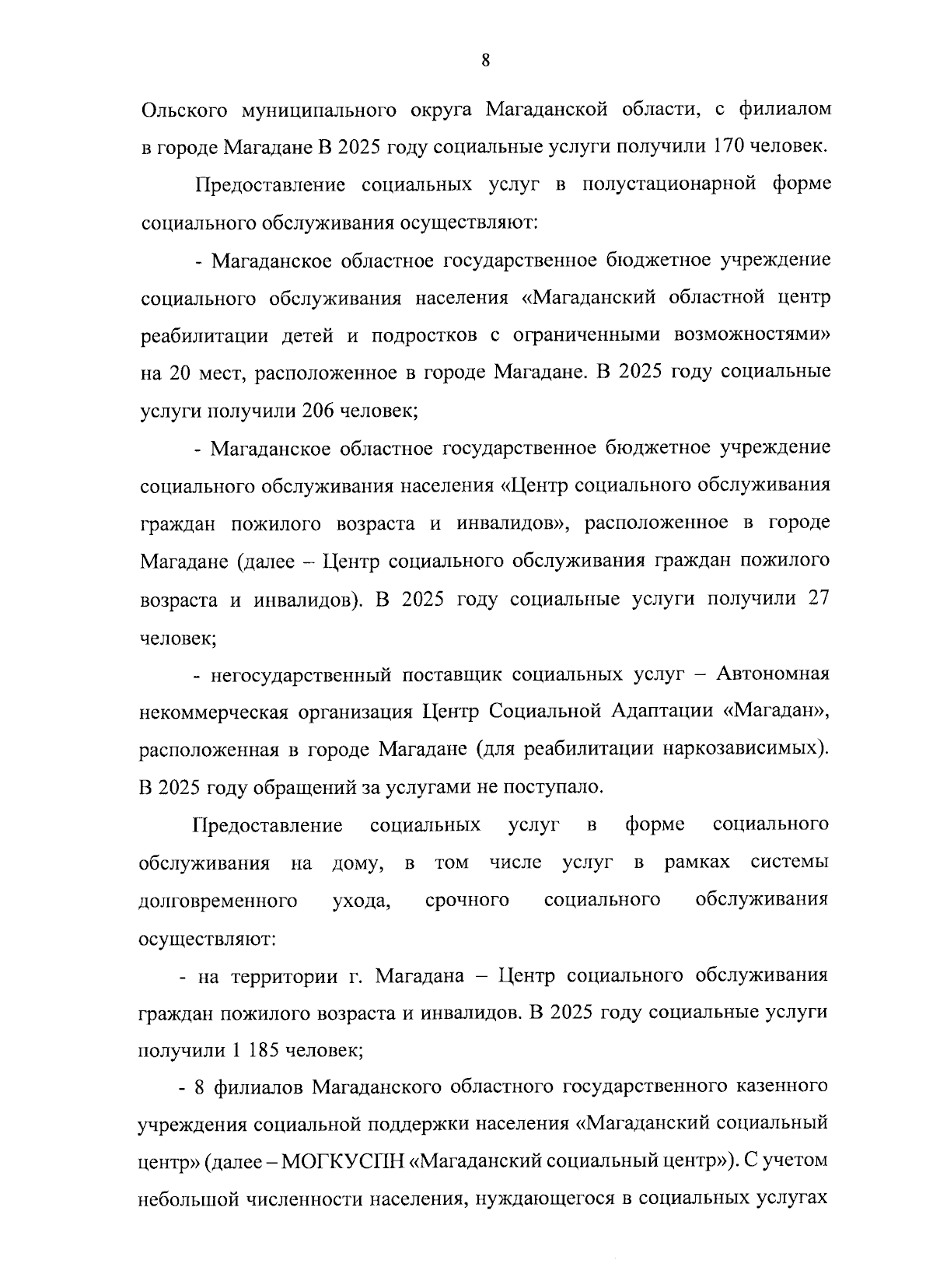 8

Ольского муниципального округа Магаданской области, с филиалом в городе Магадане В 2025 году социальные услуги получили 170 человек.

Предоставление социальных услуг в полустационарной форме социального обслуживания осуществляют:

- Магаданское областное государственное бюджетное учреждение социального обслуживания населения «Магаданский областной центр реабилитации детей и подростков с ограниченными возможностями» на 20 мест, расположенное в городе Магадане. В 2025 году социальные услуги получили 206 человек;

- Магаданское областное государственное бюджетное учреждение социального обслуживания населения «Центр социального обслуживания граждан пожилого возраста и инвалидов», расположенное в городе Магадане (далее – Центр социального обслуживания граждан пожилого возраста и инвалидов). В 2025 году социальные услуги получили 27 человек;

- негосударственный поставщик социальных услуг – Автономная некоммерческая организация Центр Социальной Адаптации «Магадан», расположенная в городе Магадане (для реабилитации наркозависимых). В 2025 году обращений за услугами не поступало.

Предоставление социальных услуг в форме социального обслуживания на дому, в том числе услуг в рамках системы долговременного ухода, срочного социального обслуживания осуществляют:

- на территории г. Магадана – Центр социального обслуживания граждан пожилого возраста и инвалидов. В 2025 году социальные услуги получили 1 185 человек;

- 8 филиалов Магаданского областного государственного казенного учреждения социальной поддержки населения «Магаданский социальный центр» (далее – МОГКУСПН «Магаданский социальный центр»). С учетом небольшой численности населения, нуждающегося в социальных услугах